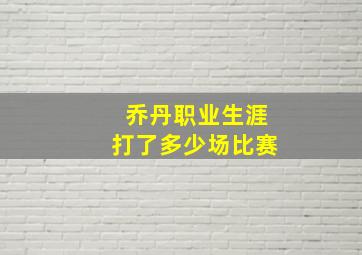 乔丹职业生涯
打了多少场比赛